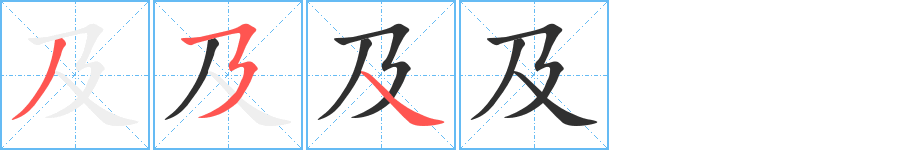 及 及 及 及